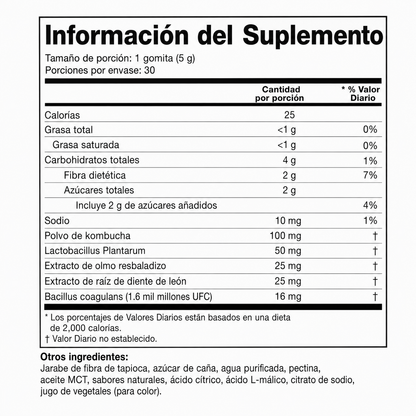 Información del Suplemento

Tamaño de porción: 1 gomita (5 g)
Porciones por envase: 30

| | Cantidad por porción | * % Valor Diario |
|---|---|---|
| Calorías | 25 | |
| Grasa total | <1 g | 0% |
| Grasa saturada | <1 g | 0% |
| Carbohidratos totales | 4 g | 1% |
| Fibra dietética | 2 g | 7% |
| Azúcares totales | 2 g | |
| Incluye 2 g de azúcares añadidos | | 4% |
| Sodio | 10 mg | 1% |
| Polvo de kombucha | 100 mg | † |
| Lactobacillus Plantarum | 50 mg | † |
| Extracto de olmo resbaladizo | 25 mg | † |
| Extracto de raíz de diente de león | 25 mg | † |
| Bacillus coagulans (1.6 mil millones UFC) | 16 mg | † |

* Los porcentajes de Valores Diarios están basados en una dieta de 2,000 calorías.
† Valor Diario no establecido.

Otros ingredientes:
Jarabe de fibra de tapioca, azúcar de caña, agua purificada, pectina, aceite MCT, sabores naturales, ácido cítrico, ácido L-málico, citrato de sodio, jugo de vegetales (para color).